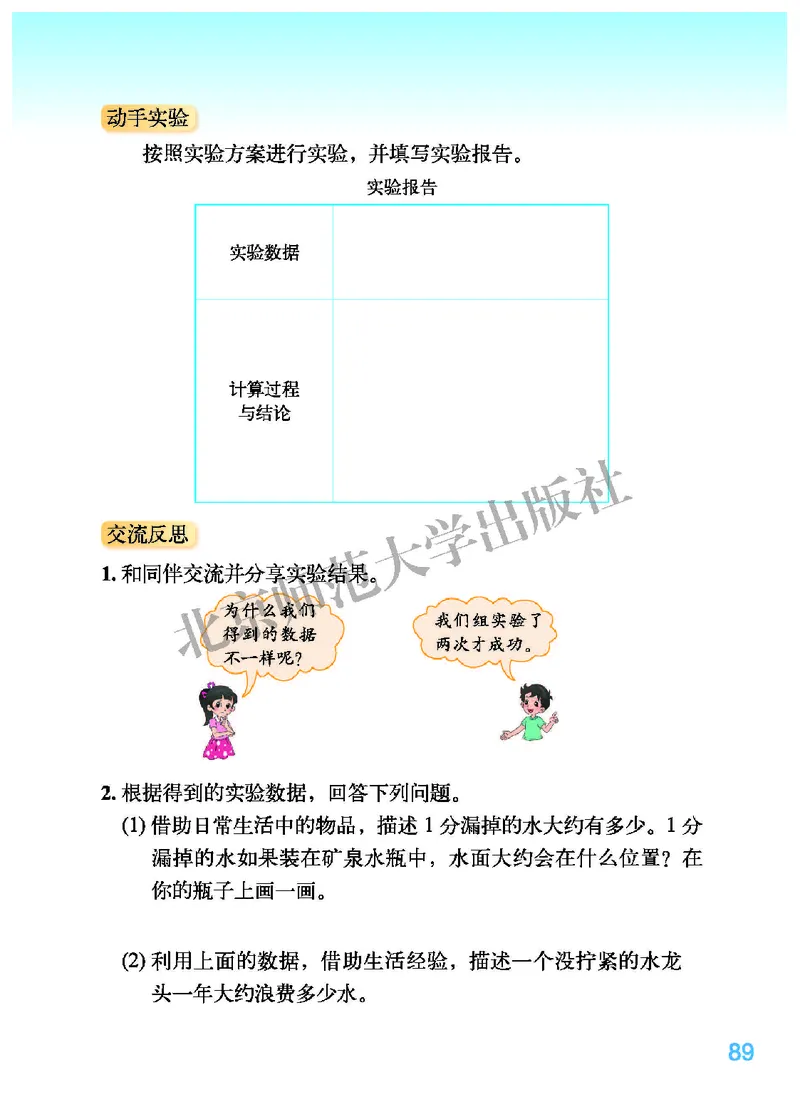 动手实验

按照实验方案进行实验，并填写实验报告。

实验报告

| 实验数据 |  |
|---|---|
| 计算过程与结论 |  |

北京师范大学出版社

交流反思

1. 和同伴交流并分享实验结果。

为什么我们得到的数据不一样呢？

我们组实验了两次才成功。

2. 根据得到的实验数据，回答下列问题。

(1) 借助日常生活中的物品，描述 1 分漏掉的水大约有多少。1 分漏掉的水如果装在矿泉水瓶中，水面大约会在什么位置？在你的瓶子上画一画。

(2) 利用上面的数据，借助生活经验，描述一个没拧紧的水龙头一年大约浪费多少水。

89